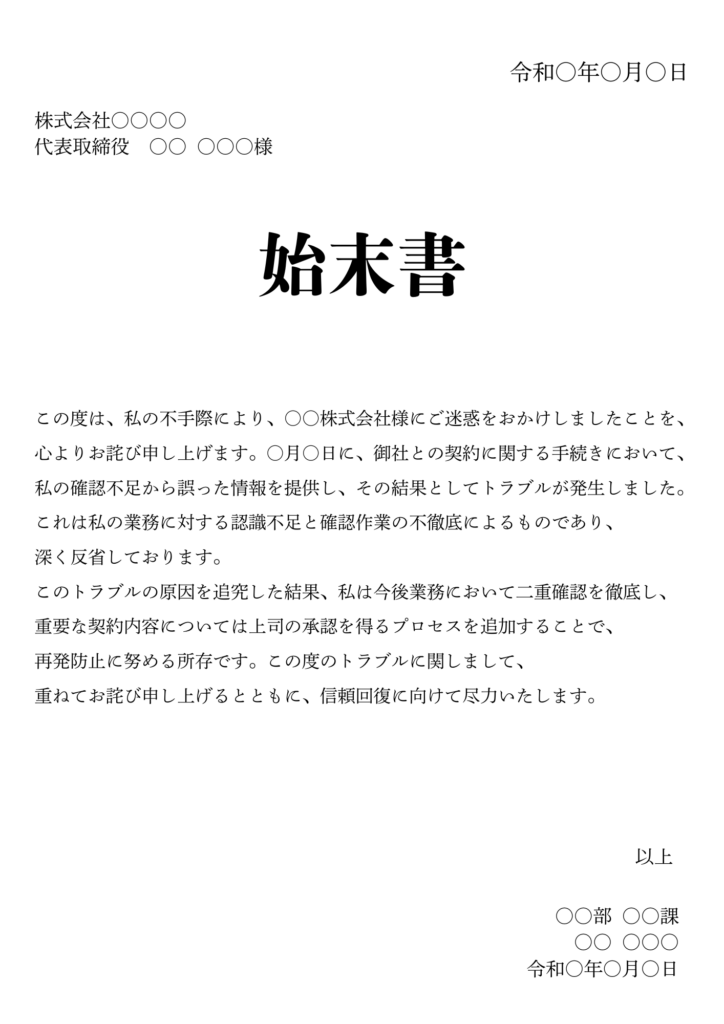 令和○年○月○日

株式会社○○○○
代表取締役　○○ ○○○様

始末書

この度は、私の不手際により、○○株式会社様にご迷惑をおかけしましたことを、心よりお詫び申し上げます。○月○日に、御社との契約に関する手続きにおいて、私の確認不足から誤った情報を提供し、その結果としてトラブルが発生しました。これは私の業務に対する認識不足と確認作業の不徹底によるものであり、深く反省しております。
このトラブルの原因を追究した結果、私は今後業務において二重確認を徹底し、重要な契約内容については上司の承認を得るプロセスを追加することで、再発防止に努める所存です。この度のトラブルに関しまして、重ねてお詫び申し上げるとともに、信頼回復に向けて尽力いたします。

以上

○○部 ○○課
○○ ○○○
令和○年○月○日